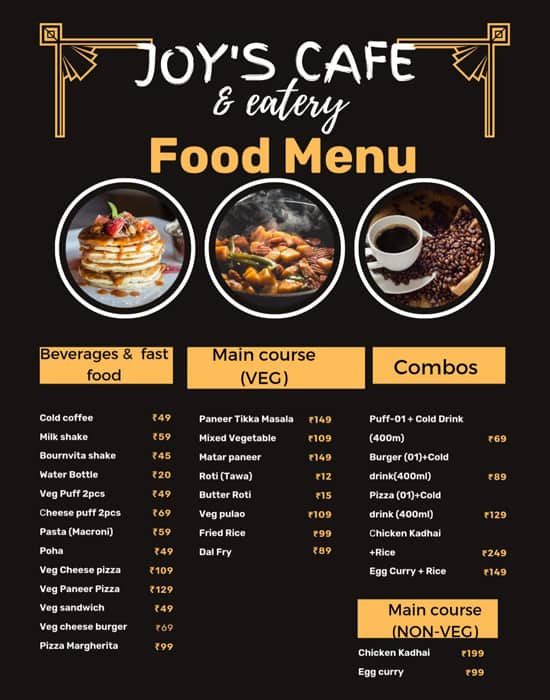 JOY'S CAFE
& eatery
Food Menu

Beverages & fast food

| | |
|---|---|
| Cold coffee | ₹49 |
| Milk shake | ₹59 |
| Bournvita shake | ₹45 |
| Water Bottle | ₹20 |
| Veg Puff 2pcs | ₹49 |
| Cheese puff 2pcs | ₹69 |
| Pasta (Macroni) | ₹59 |
| Poha | ₹49 |
| Veg Cheese pizza | ₹109 |
| Veg Paneer Pizza | ₹129 |
| Veg sandwich | ₹49 |
| Veg cheese burger | ₹69 |
| Pizza Margherita | ₹99 |

Main course (VEG)

| | |
|---|---|
| Paneer Tikka Masala | ₹149 |
| Mixed Vegetable | ₹109 |
| Matar paneer | ₹149 |
| Roti (Tawa) | ₹12 |
| Butter Roti | ₹15 |
| Veg pulao | ₹109 |
| Fried Rice | ₹99 |
| Dal Fry | ₹89 |

Combos

| | |
|---|---|
| Puff-01 + Cold Drink (400m) | ₹69 |
| Burger (01)+Cold drink(400ml) | ₹89 |
| Pizza (01)+Cold drink (400ml) | ₹129 |
| Chicken Kadhai +Rice | ₹249 |
| Egg Curry + Rice | ₹149 |

Main course (NON-VEG)

| | |
|---|---|
| Chicken Kadhai | ₹199 |
| Egg curry | ₹99 |